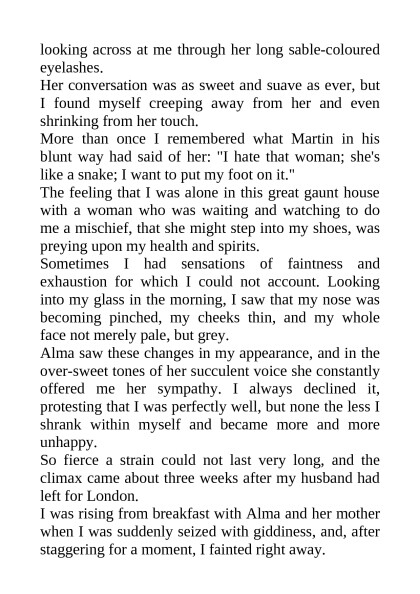 looking across at me through her long sable-coloured eyelashes.
Her conversation was as sweet and suave as ever, but I found myself creeping away from her and even shrinking from her touch.
More than once I remembered what Martin in his blunt way had said of her: "I hate that woman; she's like a snake; I want to put my foot on it."
The feeling that I was alone in this great gaunt house with a woman who was waiting and watching to do me a mischief, that she might step into my shoes, was preying upon my health and spirits.
Sometimes I had sensations of faintness and exhaustion for which I could not account. Looking into my glass in the morning, I saw that my nose was becoming pinched, my cheeks thin, and my whole face not merely pale, but grey.
Alma saw these changes in my appearance, and in the over-sweet tones of her succulent voice she constantly offered me her sympathy. I always declined it, protesting that I was perfectly well, but none the less I shrank within myself and became more and more unhappy.
So fierce a strain could not last very long, and the climax came about three weeks after my husband had left for London.
I was rising from breakfast with Alma and her mother when I was suddenly seized with giddiness, and, after staggering for a moment, I fainted right away.